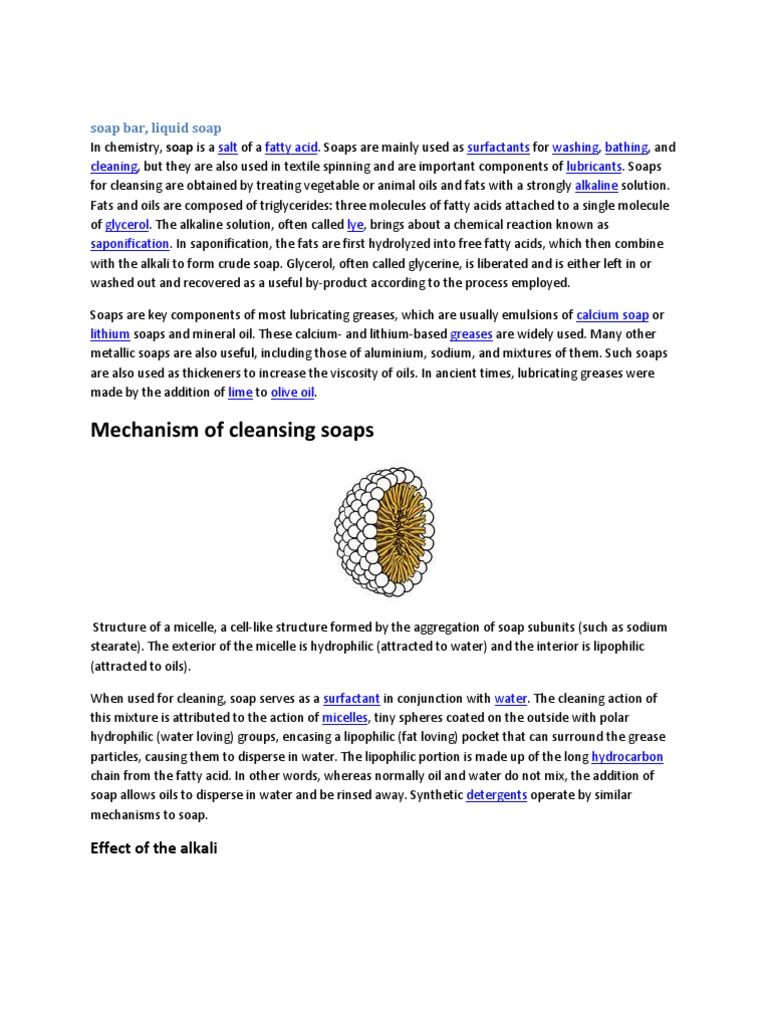 soap bar, liquid soap

In chemistry, soap is a salt of a fatty acid. Soaps are mainly used as surfactants for washing, bathing, and cleaning, but they are also used in textile spinning and are important components of lubricants. Soaps for cleansing are obtained by treating vegetable or animal oils and fats with a strongly alkaline solution. Fats and oils are composed of triglycerides: three molecules of fatty acids attached to a single molecule of glycerol. The alkaline solution, often called lye, brings about a chemical reaction known as saponification. In saponification, the fats are first hydrolyzed into free fatty acids, which then combine with the alkali to form crude soap. Glycerol, often called glycerine, is liberated and is either left in or washed out and recovered as a useful by-product according to the process employed.

Soaps are key components of most lubricating greases, which are usually emulsions of calcium soap or lithium soaps and mineral oil. These calcium- and lithium-based greases are widely used. Many other metallic soaps are also useful, including those of aluminium, sodium, and mixtures of them. Such soaps are also used as thickeners to increase the viscosity of oils. In ancient times, lubricating greases were made by the addition of lime to olive oil.

Mechanism of cleansing soaps

Structure of a micelle, a cell-like structure formed by the aggregation of soap subunits (such as sodium stearate). The exterior of the micelle is hydrophilic (attracted to water) and the interior is lipophilic (attracted to oils).

When used for cleaning, soap serves as a surfactant in conjunction with water. The cleaning action of this mixture is attributed to the action of micelles, tiny spheres coated on the outside with polar hydrophilic (water loving) groups, encasing a lipophilic (fat loving) pocket that can surround the grease particles, causing them to disperse in water. The lipophilic portion is made up of the long hydrocarbon chain from the fatty acid. In other words, whereas normally oil and water do not mix, the addition of soap allows oils to disperse in water and be rinsed away. Synthetic detergents operate by similar mechanisms to soap.

Effect of the alkali